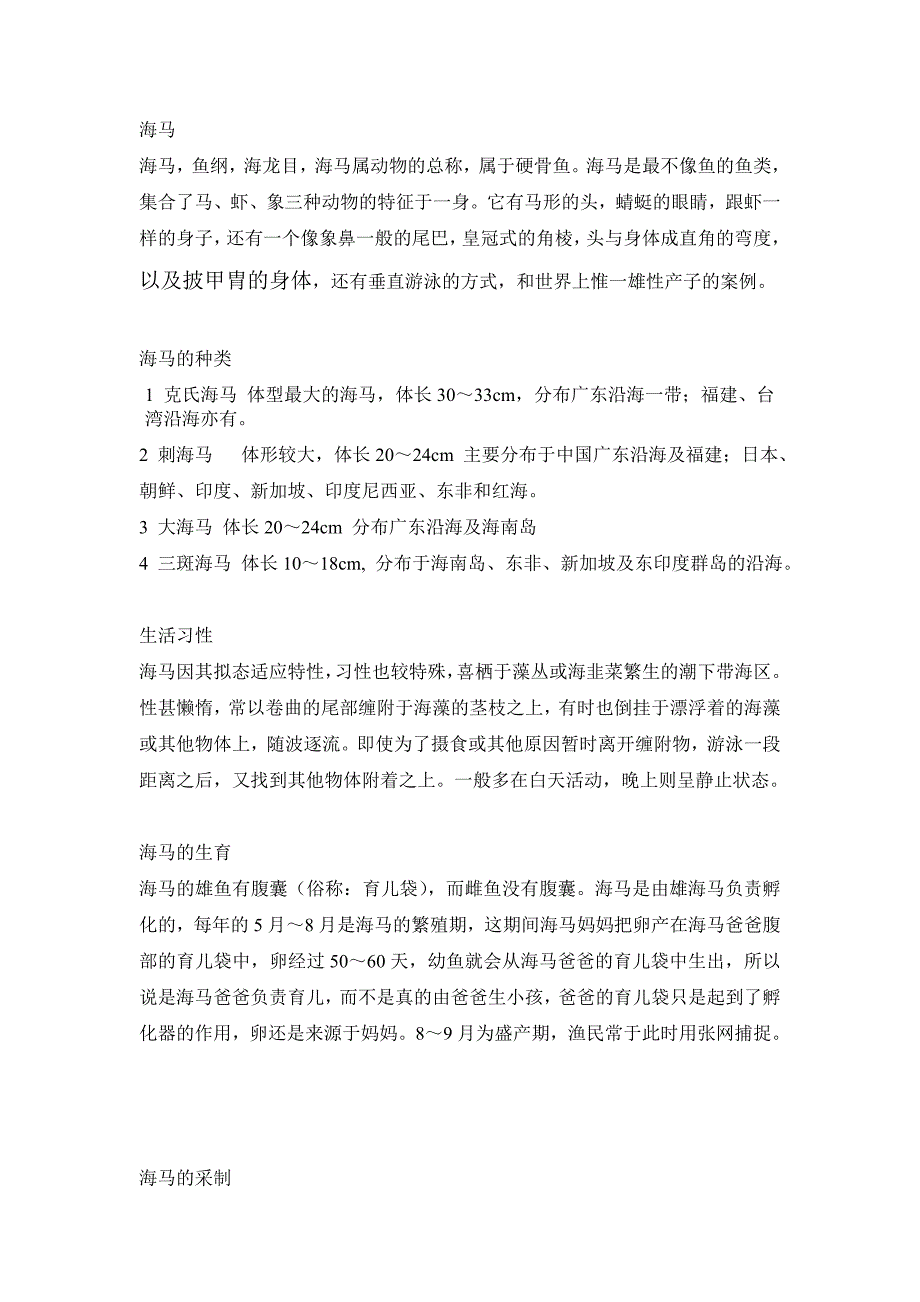 海马

海马，鱼纲，海龙目，海马属动物的总称，属于硬骨鱼。海马是最不像鱼的鱼类，集合了马、虾、象三种动物的特征于一身。它有马形的头，蜻蜓的眼睛，跟虾一样的身子，还有一个像象鼻一般的尾巴，皇冠式的角棱，头与身体成直角的弯度，以及披甲胄的身体，还有垂直游泳的方式，和世界上惟一雄性产子的案例。

海马的种类

1 克氏海马 体型最大的海马，体长 30～33cm，分布广东沿海一带；福建、台湾沿海亦有。

2 刺海马 体形较大，体长 20～24cm 主要分布于中国广东沿海及福建；日本、朝鲜、印度、新加坡、印度尼西亚、东非和红海。

3 大海马 体长 20～24cm 分布广东沿海及海南岛

4 三斑海马 体长 10～18cm, 分布于海南岛、东非、新加坡及东印度群岛的沿海。

生活习性

海马因其拟态适应特性，习性也较特殊，喜栖于藻丛或海韭菜繁生的潮下带海区。性甚懒惰，常以卷曲的尾部缠附于海藻的茎枝之上，有时也倒挂于漂浮着的海藻或其他物体上，随波逐流。即使为了摄食或其他原因暂时离开缠附物，游泳一段距离之后，又找到其他物体附着之上。一般多在白天活动，晚上则呈静止状态。

海马的生育

海马的雄鱼有腹囊（俗称：育儿袋），而雌鱼没有腹囊。海马是由雄海马负责孵化的，每年的 5 月～8 月是海马的繁殖期，这期间海马妈妈把卵产在海马爸爸腹部的育儿袋中，卵经过 50～60 天，幼鱼就会从海马爸爸的育儿袋中生出，所以说是海马爸爸负责育儿，而不是真的由爸爸生小孩，爸爸的育儿袋只是起到了孵化器的作用，卵还是来源于妈妈。8～9 月为盛产期，渔民常于此时用张网捕捉。

海马的采制